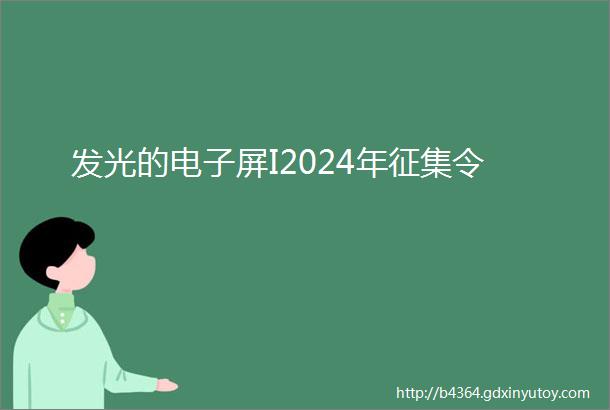 发光的电子屏I2024年征集令

http://b4364.gdxinyutoy.com